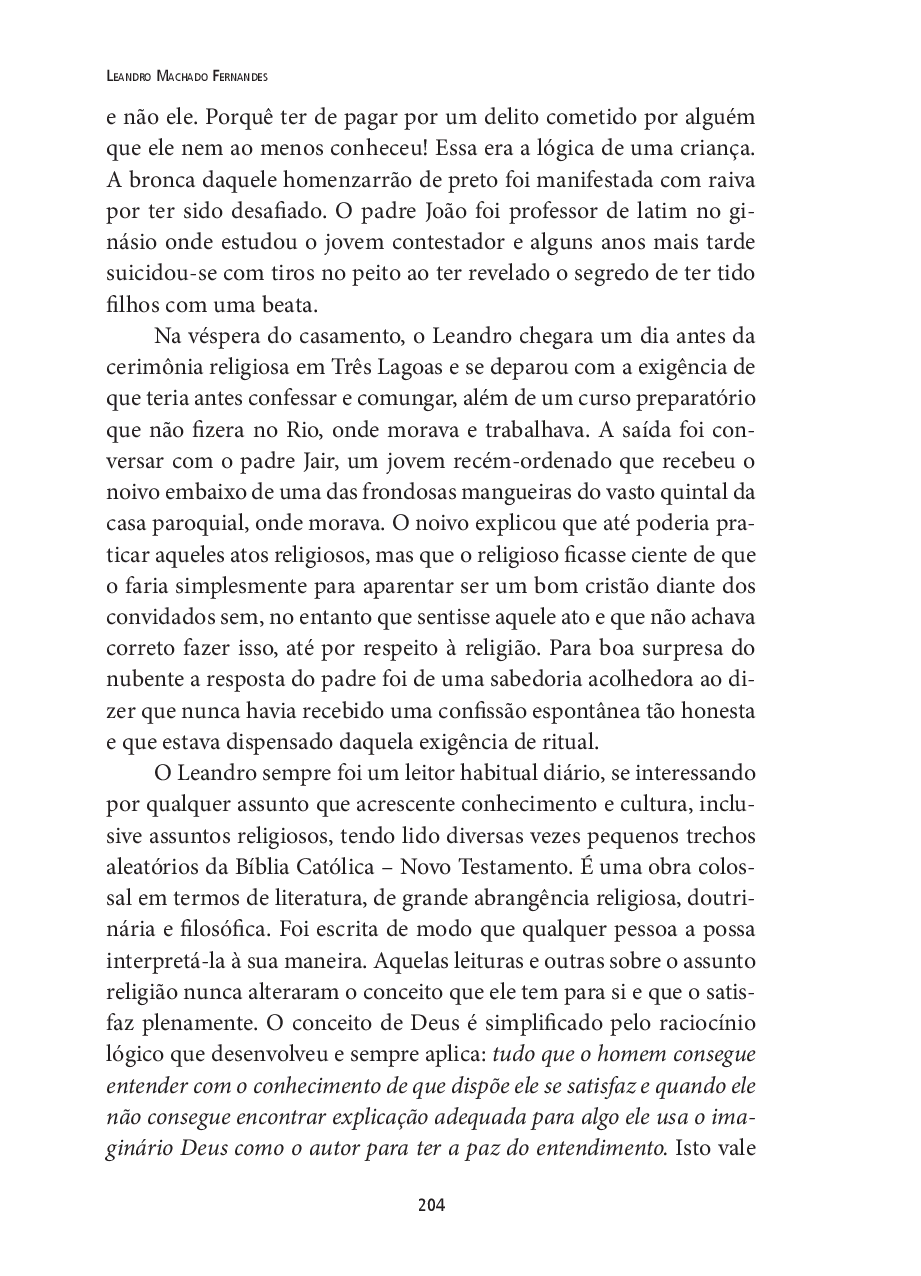 Leandro Machado Fernandes

e não ele. Porquê ter de pagar por um delito cometido por alguém que ele nem ao menos conheceu! Essa era a lógica de uma criança. A bronca daquele homenzarrão de preto foi manifestada com raiva por ter sido desafiado. O padre João foi professor de latim no ginásio onde estudou o jovem contestador e alguns anos mais tarde suicidou-se com tiros no peito ao ter revelado o segredo de ter tido filhos com uma beata.

Na véspera do casamento, o Leandro chegara um dia antes da cerimônia religiosa em Três Lagoas e se deparou com a exigência de que teria antes confessar e comungar, além de um curso preparatório que não fizera no Rio, onde morava e trabalhava. A saída foi conversar com o padre Jair, um jovem recém-ordenado que recebeu o noivo embaixo de uma das frondosas mangueiras do vasto quintal da casa paroquial, onde morava. O noivo explicou que até poderia praticar aqueles atos religiosos, mas que o religioso ficasse ciente de que o faria simplesmente para aparentar ser um bom cristão diante dos convidados sem, no entanto que sentisse aquele ato e que não achava correto fazer isso, até por respeito à religião. Para boa surpresa do nubente a resposta do padre foi de uma sabedoria acolhedora ao dizer que nunca havia recebido uma confissão espontânea tão honesta e que estava dispensado daquela exigência de ritual.

O Leandro sempre foi um leitor habitual diário, se interessando por qualquer assunto que acrescente conhecimento e cultura, inclusive assuntos religiosos, tendo lido diversas vezes pequenos trechos aleatórios da Bíblia Católica – Novo Testamento. É uma obra colossal em termos de literatura, de grande abrangência religiosa, doutrinária e filosófica. Foi escrita de modo que qualquer pessoa a possa interpretá-la à sua maneira. Aquelas leituras e outras sobre o assunto religião nunca alteraram o conceito que ele tem para si e que o satisfaz plenamente. O conceito de Deus é simplificado pelo raciocínio lógico que desenvolveu e sempre aplica: tudo que o homem consegue entender com o conhecimento de que dispõe ele se satisfaz e quando ele não consegue encontrar explicação adequada para algo ele usa o imaginário Deus como o autor para ter a paz do entendimento. Isto vale

204